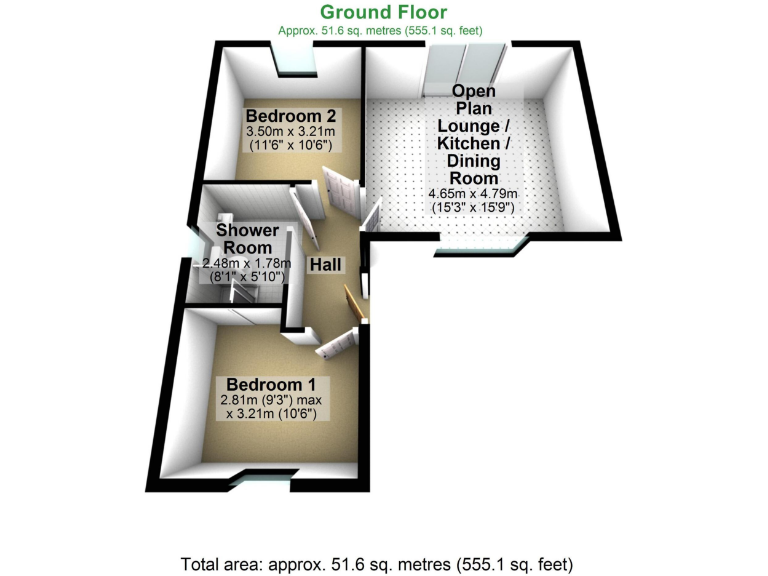 Ground Floor
Approx. 51.6 sq. metres (555.1 sq. feet)

Bedroom 2
3.50m x 3.21m
(11'6" x 10'6")

Open Plan Lounge / Kitchen / Dining Room
4.65m x 4.79m
(15'3" x 15'9")

Shower Room
2.48m x 1.78m
(8'1" x 5'10")

Hall

Bedroom 1
2.81m (9'3") max
x 3.21m (10'6")

Total area: approx. 51.6 sq. metres (555.1 sq. feet)